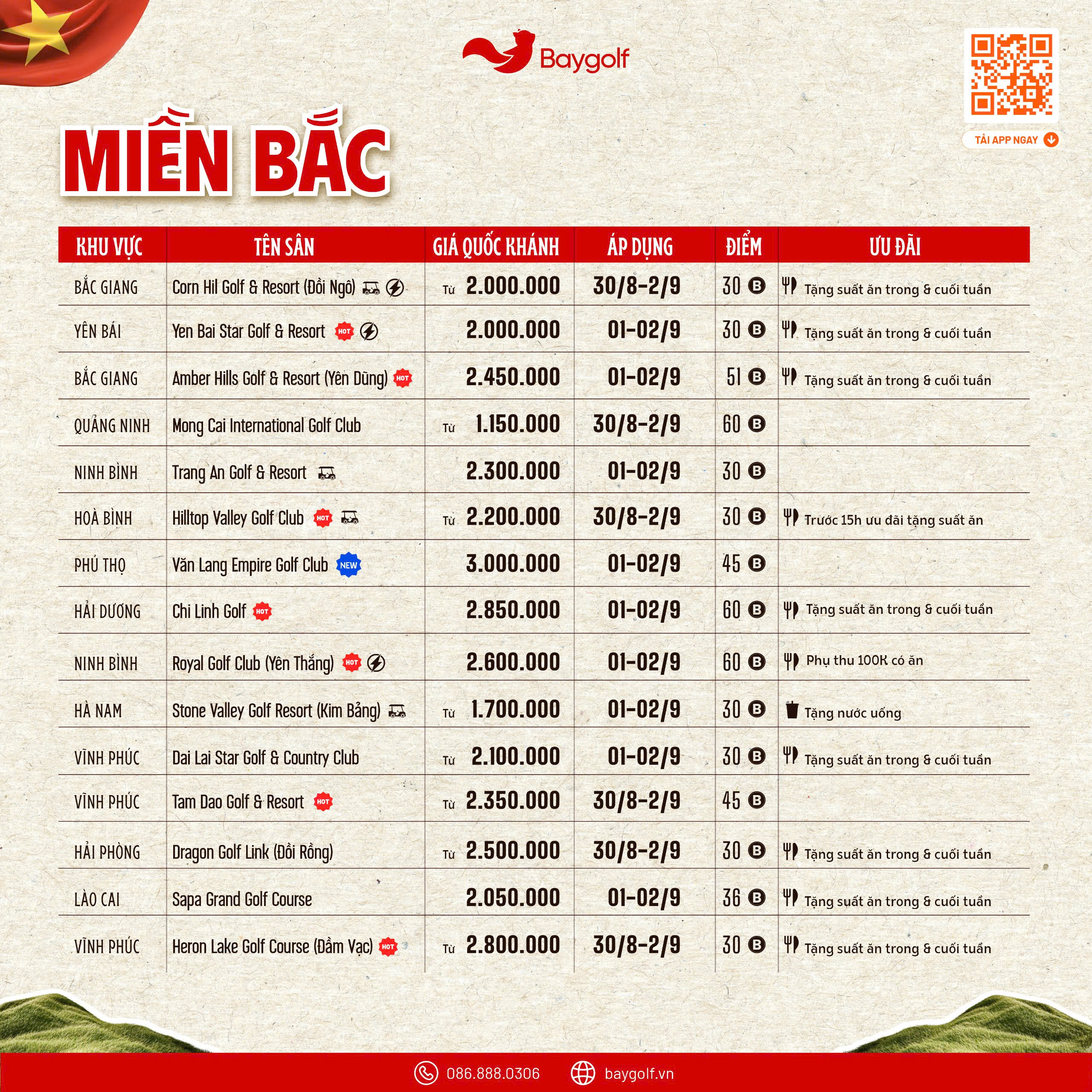 Baygolf

TẢI APP NGAY

MIỀN BẮC

| KHU VỰC | TÊN SÂN | GIÁ QUỐC KHÁNH | ÁP DỤNG | ĐIỂM | ƯU ĐÃI |
|---|---|---|---|---|---|
| BẮC GIANG | Corn Hil Golf & Resort (Đồi Ngô) | Từ 2.000.000 | 30/8-2/9 | 30 B | Tặng suất ăn trong & cuối tuần |
| YÊN BÁI | Yen Bai Star Golf & Resort HOT | 2.000.000 | 01-02/9 | 30 B | Tặng suất ăn trong & cuối tuần |
| BẮC GIANG | Amber Hills Golf & Resort (Yên Dũng) HOT | 2.450.000 | 01-02/9 | 51 B | Tặng suất ăn trong & cuối tuần |
| QUẢNG NINH | Mong Cai International Golf Club | Từ 1.150.000 | 30/8-2/9 | 60 B | |
| NINH BÌNH | Trang An Golf & Resort | 2.300.000 | 01-02/9 | 30 B | |
| HOÀ BÌNH | Hilltop Valley Golf Club HOT | Từ 2.200.000 | 30/8-2/9 | 30 B | Trước 15h ưu đãi tặng suất ăn |
| PHÚ THỌ | Văn Lang Empire Golf Club NEW | 3.000.000 | 01-02/9 | 45 B | |
| HẢI DƯƠNG | Chi Linh Golf HOT | 2.850.000 | 01-02/9 | 60 B | Tặng suất ăn trong & cuối tuần |
| NINH BÌNH | Royal Golf Club (Yên Thắng) HOT | 2.600.000 | 01-02/9 | 60 B | Phụ thu 100K có ăn |
| HÀ NAM | Stone Valley Golf Resort (Kim Bảng) | Từ 1.700.000 | 01-02/9 | 30 B | Tặng nước uống |
| VĨNH PHÚC | Dai Lai Star Golf & Country Club | Từ 2.100.000 | 01-02/9 | 30 B | Tặng suất ăn trong & cuối tuần |
| VĨNH PHÚC | Tam Dao Golf & Resort HOT | Từ 2.350.000 | 30/8-2/9 | 45 B | |
| HẢI PHÒNG | Dragon Golf Link (Đồi Rồng) | Từ 2.500.000 | 30/8-2/9 | 30 B | Tặng suất ăn trong & cuối tuần |
| LÀO CAI | Sapa Grand Golf Course | 2.050.000 | 01-02/9 | 36 B | Tặng suất ăn trong & cuối tuần |
| VĨNH PHÚC | Heron Lake Golf Course (Đầm Vạc) HOT | Từ 2.800.000 | 30/8-2/9 | 30 B | Tặng suất ăn trong & cuối tuần |

086.888.0306 baygolf.vn